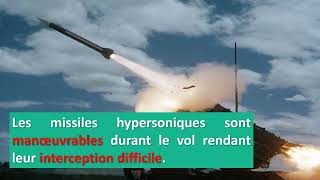 Les missiles hypersoniques sont manœuvrables durant le vol rendant leur interception difficile.